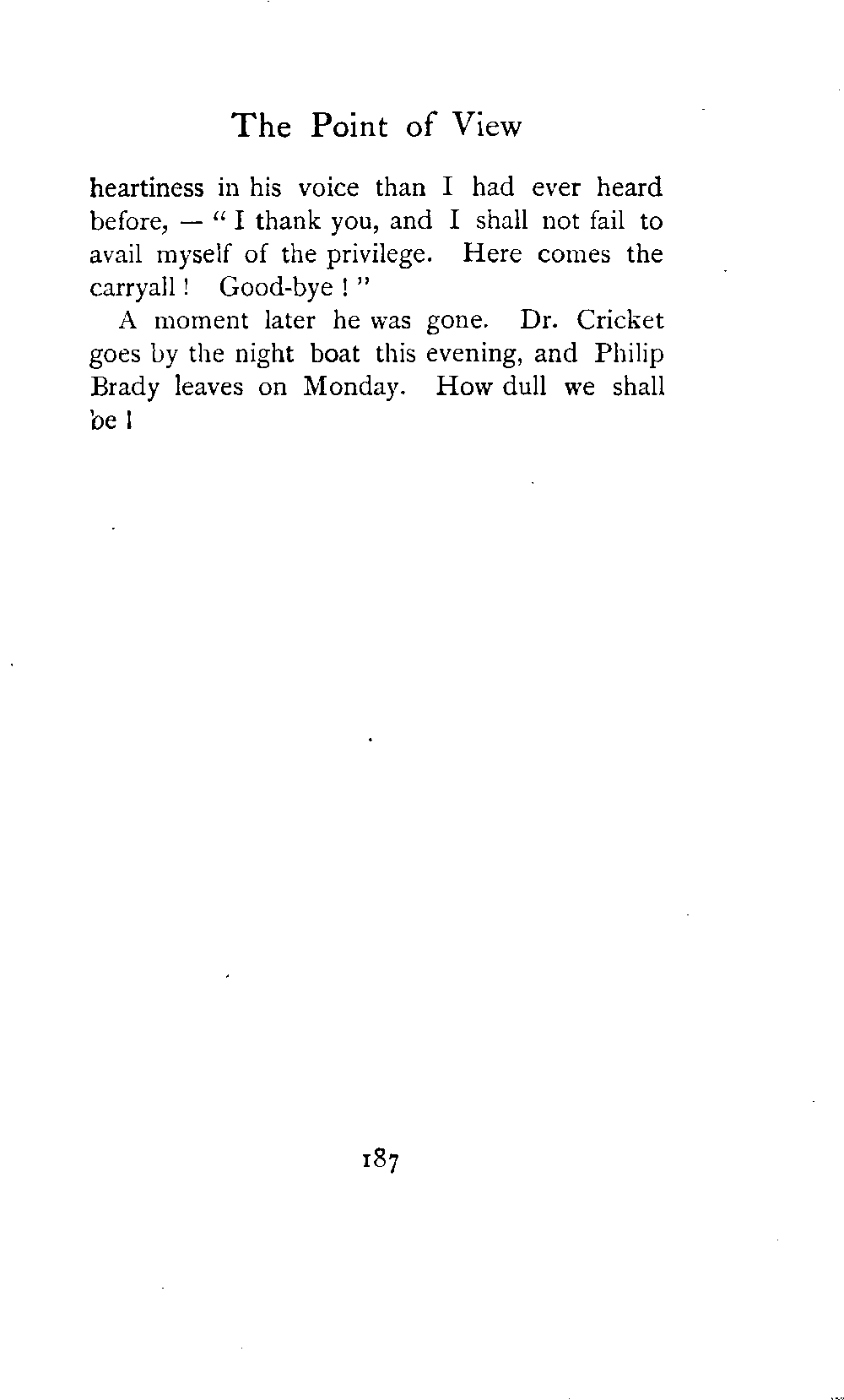 The Point of View

heartiness in his voice than I had ever heard before, — " I thank you, and I shall not fail to avail myself of the privilege. Here comes the carryall ! Good-bye ! "

A moment later he was gone. Dr. Cricket goes by the night boat this evening, and Philip Brady leaves on Monday. How dull we shall be !

187